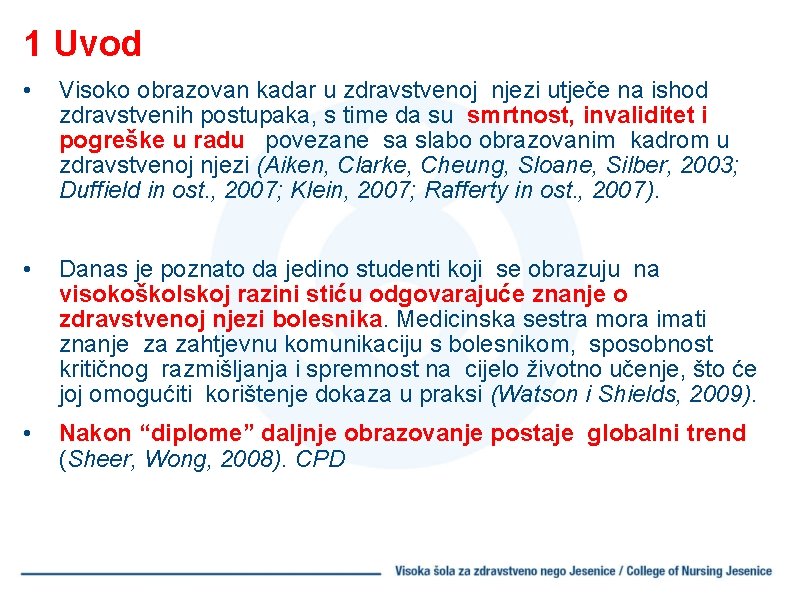 1 Uvod

• Visoko obrazovan kadar u zdravstvenoj njezi utječe na ishod zdravstvenih postupaka, s time da su smrtnost, invaliditet i pogreške u radu povezane sa slabo obrazovanim kadrom u zdravstvenoj njezi (Aiken, Clarke, Cheung, Sloane, Silber, 2003; Duffield in ost., 2007; Klein, 2007; Rafferty in ost., 2007).

• Danas je poznato da jedino studenti koji se obrazuju na visokoškolskoj razini stiću odgovarajuće znanje o zdravstvenoj njezi bolesnika. Medicinska sestra mora imati znanje za zahtjevnu komunikaciju s bolesnikom, sposobnost kritičnog razmišljanja i spremnost na cijelo životno učenje, što će joj omogućiti korištenje dokaza u praksi (Watson i Shields, 2009).

• Nakon "diplome" daljnje obrazovanje postaje globalni trend (Sheer, Wong, 2008). CPD

Visoka šola za zdravstveno nego Jesenice / College of Nursing Jesenice